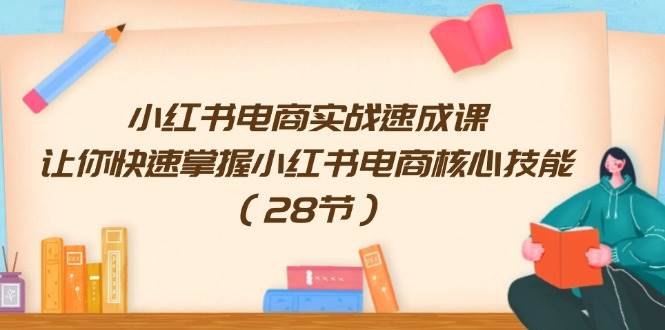 小红书电商实战速成课
让你快速掌握小红书电商核心技能
（28节）